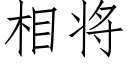 相将